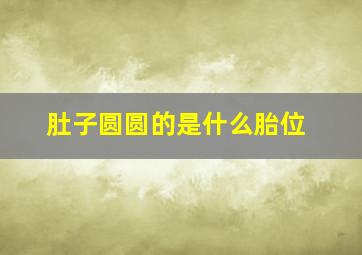 肚子圆圆的是什么胎位